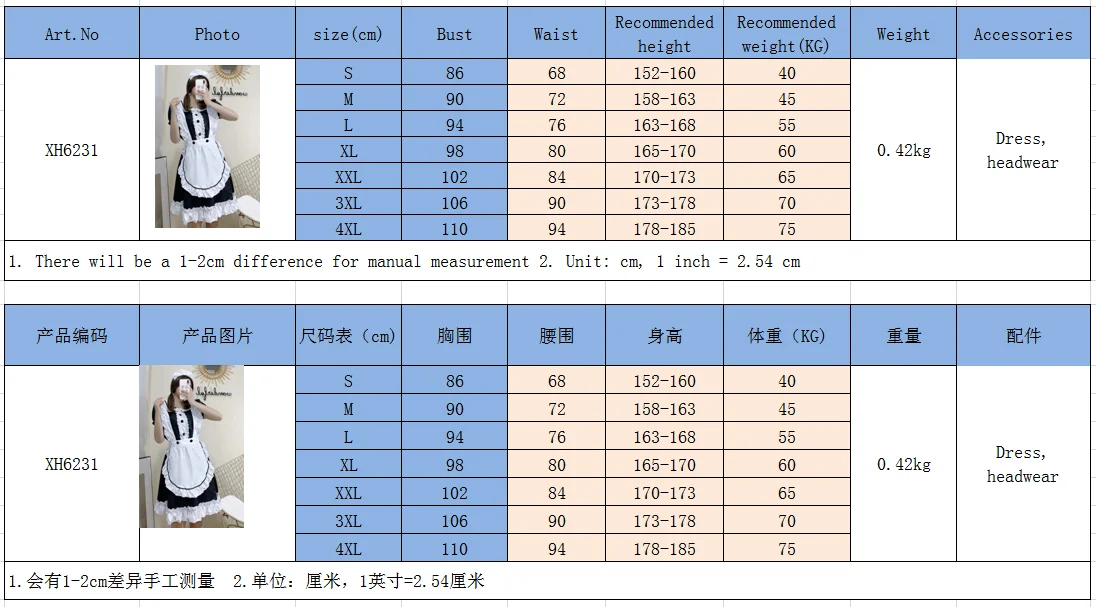 | Art.No | Photo | size(cm) | Bust | Waist | Recommended height | Recommended weight(KG) | Weight | Accessories |
|---|---|---|---|---|---|---|---|---|
| XH6231 | | S | 86 | 68 | 152-160 | 40 | 0.42kg | Dress, headwear |
| | | M | 90 | 72 | 158-163 | 45 | | |
| | | L | 94 | 76 | 163-168 | 55 | | |
| | | XL | 98 | 80 | 165-170 | 60 | | |
| | | XXL | 102 | 84 | 170-173 | 65 | | |
| | | 3XL | 106 | 90 | 173-178 | 70 | | |
| | | 4XL | 110 | 94 | 178-185 | 75 | | |

1. There will be a 1-2cm difference for manual measurement 2. Unit: cm, 1 inch = 2.54 cm

| 产品编码 | 产品图片 | 尺码表（cm） | 胸围 | 腰围 | 身高 | 体重（KG） | 重量 | 配件 |
|---|---|---|---|---|---|---|---|---|
| XH6231 | | S | 86 | 68 | 152-160 | 40 | 0.42kg | Dress, headwear |
| | | M | 90 | 72 | 158-163 | 45 | | |
| | | L | 94 | 76 | 163-168 | 55 | | |
| | | XL | 98 | 80 | 165-170 | 60 | | |
| | | XXL | 102 | 84 | 170-173 | 65 | | |
| | | 3XL | 106 | 90 | 173-178 | 70 | | |
| | | 4XL | 110 | 94 | 178-185 | 75 | | |

1.会有1-2cm差异手工测量 2.单位：厘米，1英寸=2.54厘米